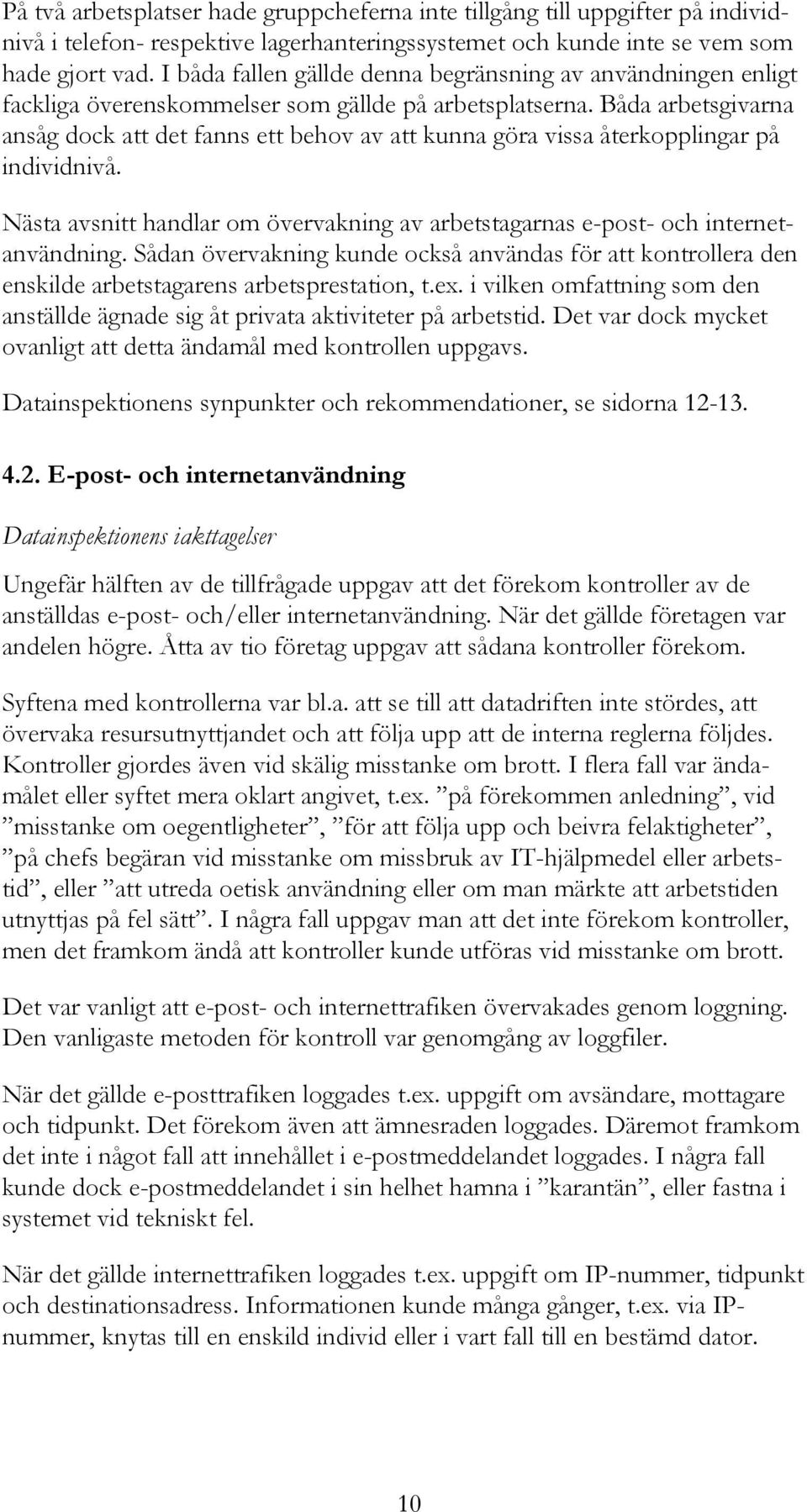 På två arbetsplatser hade gruppcheferna inte tillgång till uppgifter på individnivå i telefon- respektive lagerhanteringssystemet och kunde inte se vem som hade gjort vad. I båda fallen gällde denna begränsning av användningen enligt fackliga överenskommelser som gällde på arbetsplatserna. Båda arbetsgivarna ansåg dock att det fanns ett behov av att kunna göra vissa återkopplingar på individnivå.

Nästa avsnitt handlar om övervakning av arbetstagarnas e-post- och internetanvändning. Sådan övervakning kunde också användas för att kontrollera den enskilde arbetstagarens arbetsprestation, t.ex. i vilken omfattning som den anställde ägnade sig åt privata aktiviteter på arbetstid. Det var dock mycket ovanligt att detta ändamål med kontrollen uppgavs.

Datainspektionens synpunkter och rekommendationer, se sidorna 12-13.

4.2. E-post- och internetanvändning

Datainspektionens iakttagelser

Ungefär hälften av de tillfrågade uppgav att det förekom kontroller av de anställdas e-post- och/eller internetanvändning. När det gällde företagen var andelen högre. Åtta av tio företag uppgav att sådana kontroller förekom.

Syftena med kontrollerna var bl.a. att se till att datadriften inte stördes, att övervaka resursutnyttjandet och att följa upp att de interna reglerna följdes. Kontroller gjordes även vid skälig misstanke om brott. I flera fall var ändamålet eller syftet mera oklart angivet, t.ex. ”på förekommen anledning”, vid ”misstanke om oegentligheter”, ”för att följa upp och beivra felaktigheter”, ”på chefs begäran vid misstanke om missbruk av IT-hjälpmedel eller arbetstid”, eller ”att utreda oetisk användning eller om man märkte att arbetstiden utnyttjas på fel sätt”. I några fall uppgav man att det inte förekom kontroller, men det framkom ändå att kontroller kunde utföras vid misstanke om brott.

Det var vanligt att e-post- och internettrafiken övervakades genom loggning. Den vanligaste metoden för kontroll var genomgång av loggfiler.

När det gällde e-posttrafiken loggades t.ex. uppgift om avsändare, mottagare och tidpunkt. Det förekom även att ämnesraden loggades. Däremot framkom det inte i något fall att innehållet i e-postmeddelandet loggades. I några fall kunde dock e-postmeddelandet i sin helhet hamna i ”karantän”, eller fastna i systemet vid tekniskt fel.

När det gällde internettrafiken loggades t.ex. uppgift om IP-nummer, tidpunkt och destinationsadress. Informationen kunde många gånger, t.ex. via IP-nummer, knytas till en enskild individ eller i vart fall till en bestämd dator.

10